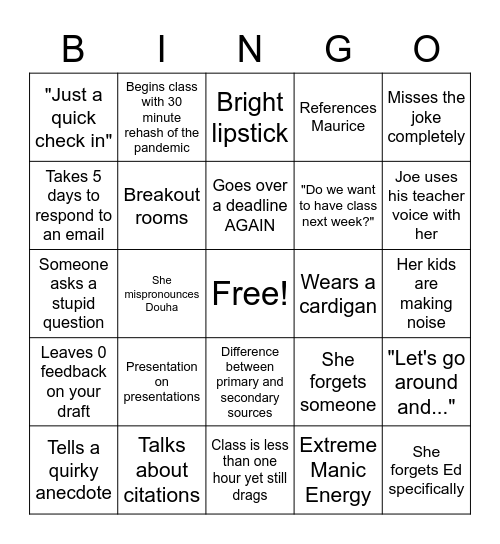 | B | I | N | G | O |
|---|---|---|---|---|
| "Just a quick check in" | Begins class with 30 minute rehash of the pandemic | Bright lipstick | References Maurice | Misses the joke completely |
| Takes 5 days to respond to an email | Breakout rooms | Goes over a deadline AGAIN | "Do we want to have class next week?" | Joe uses his teacher voice with her |
| Someone asks a stupid question | She mispronounces Douha | Free! | Wears a cardigan | Her kids are making noise |
| Leaves 0 feedback on your draft | Presentation on presentations | Difference between primary and secondary sources | She forgets someone | "Let's go around and..." |
| Tells a quirky anecdote | Talks about citations | Class is less than one hour yet still drags | Extreme Manic Energy | She forgets Ed specifically |